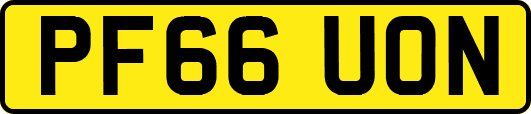 PF66 UON